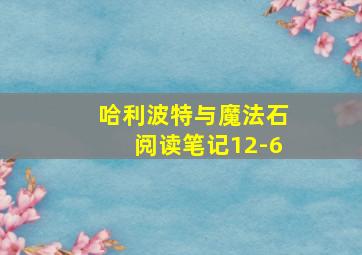 哈利波特与魔法石
阅读笔记12-6